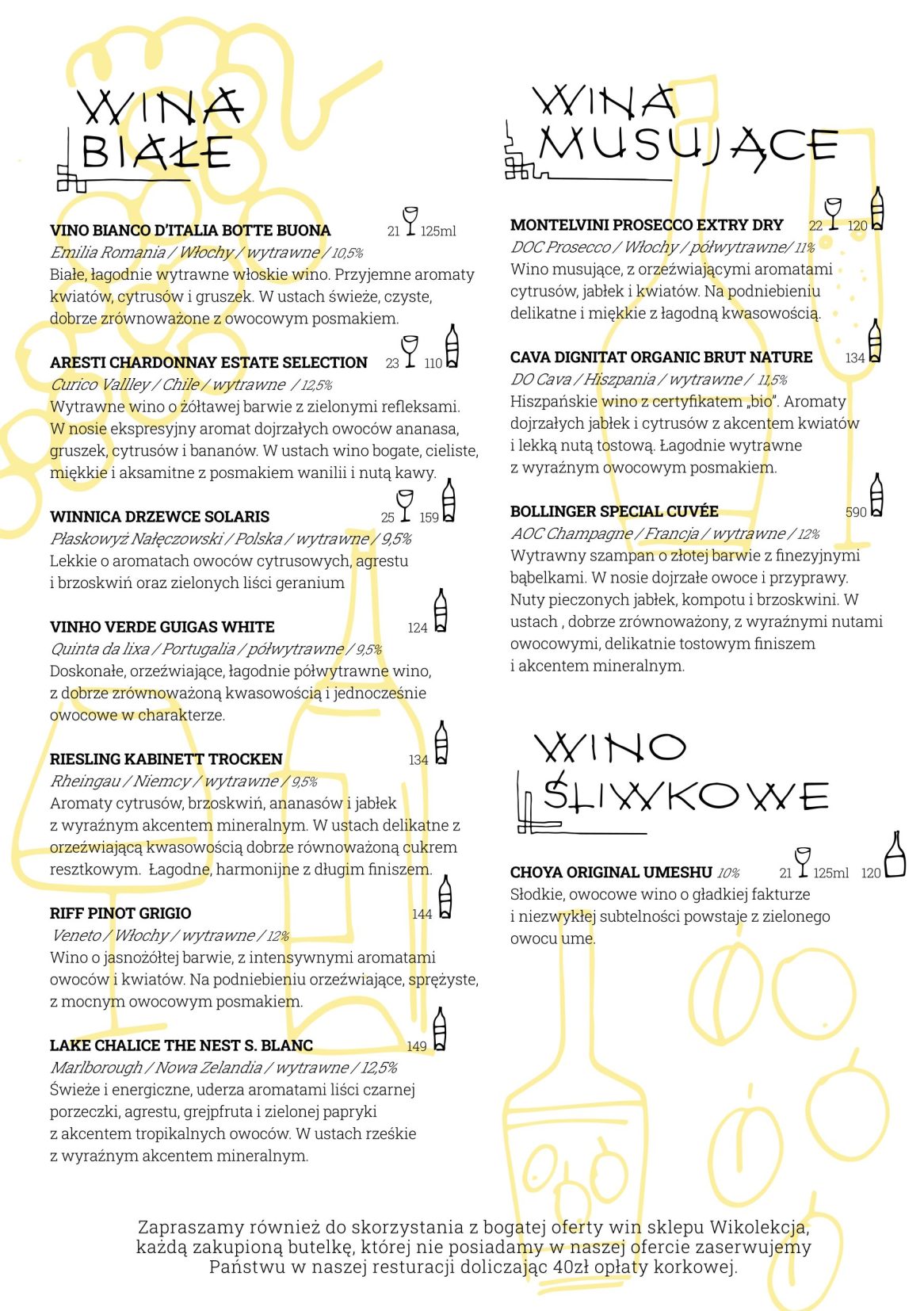 WINA BIAŁE

VINO BIANCO D'ITALIA BOTTE BUONA 21 125ml
Emilia Romania / Włochy / wytrawne / 10,5%
Białe, łagodnie wytrawne włoskie wino. Przyjemne aromaty kwiatów, cytrusów i gruszek. W ustach świeże, czyste, dobrze zrównoważone z owocowym posmakiem.

ARESTI CHARDONNAY ESTATE SELECTION 23 110
Curico Vallley / Chile / wytrawne / 12,5%
Wytrawne wino o żółtawej barwie z zielonymi refleksami. W nosie ekspresyjny aromat dojrzałych owoców ananasa, gruszek, cytrusów i bananów. W ustach wino bogate, cieliste, miękkie i aksamitne z posmakiem wanilii i nutą kawy.

WINNICA DRZEWCE SOLARIS 25 159
Płaskowyż Nałęczowski / Polska / wytrawne / 9,5%
Lekkie o aromatach owoców cytrusowych, agrestu i brzoskwiń oraz zielonych liści geranium

VINHO VERDE GUIGAS WHITE 124
Quinta da lixa / Portugalia / półwytrawne / 9,5%
Doskonałe, orzeźwiające, łagodnie półwytrawne wino, z dobrze zrównoważoną kwasowością i jednocześnie owocowe w charakterze.

RIESLING KABINETT TROCKEN 134
Rheingau / Niemcy / wytrawne / 9,5%
Aromaty cytrusów, brzoskwiń, ananasów i jabłek z wyraźnym akcentem mineralnym. W ustach delikatne z orzeźwiającą kwasowością dobrze równoważoną cukrem resztkowym. Łagodne, harmonijne z długim finiszem.

RIFF PINOT GRIGIO 144
Veneto / Włochy / wytrawne / 12%
Wino o jasnożółtej barwie, z intensywnymi aromatami owoców i kwiatów. Na podniebieniu orzeźwiające, sprężyste, z mocnym owocowym posmakiem.

LAKE CHALICE THE NEST S. BLANC 149
Marlborough / Nowa Zelandia / wytrawne / 12,5%
Świeże i energiczne, uderza aromatami liści czarnej porzeczki, agrestu, grejpfruta i zielonej papryki z akcentem tropikalnych owoców. W ustach rześkie z wyraźnym akcentem mineralnym.

WINA MUSUJĄCE

MONTELVINI PROSECCO EXTRY DRY 22 120
DOC Prosecco / Włochy / półwytrawne/ 11%
Wino musujące, z orzeźwiającymi aromatami cytrusów, jabłek i kwiatów. Na podniebieniu delikatne i miękkie z łagodną kwasowością.

CAVA DIGNITAT ORGANIC BRUT NATURE 134
DO Cava / Hiszpania / wytrawne / 11,5%
Hiszpańskie wino z certyfikatem „bio". Aromaty dojrzałych jabłek i cytrusów z akcentem kwiatów i lekką nutą tostową. Łagodnie wytrawne z wyraźnym owocowym posmakiem.

BOLLINGER SPECIAL CUVÉE 590
AOC Champagne / Francja / wytrawne / 12%
Wytrawny szampan o złotej barwie z finezyjnymi bąbelkami. W nosie dojrzałe owoce i przyprawy. Nuty pieczonych jabłek, kompotu i brzoskwini. W ustach , dobrze zrównoważony, z wyraźnymi nutami owocowymi, delikatnie tostowym finiszem i akcentem mineralnym.

WINO ŚLIWKOWE

CHOYA ORIGINAL UMESHU 10% 21 125ml 120
Słodkie, owocowe wino o gładkiej fakturze i niezwykłej subtelności powstaje z zielonego owocu ume.

Zapraszamy również do skorzystania z bogatej oferty win sklepu Wikolekcja, każdą zakupioną butelkę, której nie posiadamy w naszej ofercie zaserwujemy Państwu w naszej resturacji doliczając 40zł opłaty korkowej.